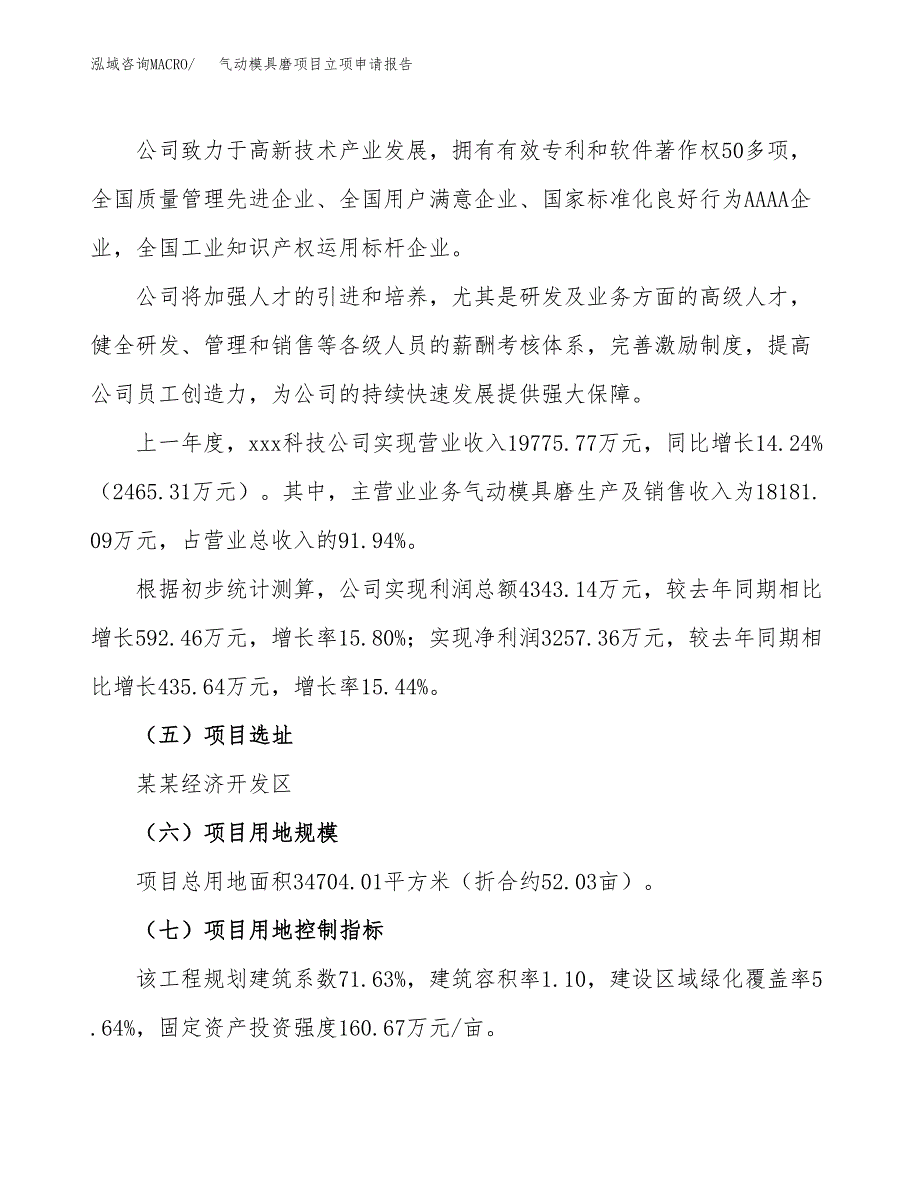 泓域咨询MACRO/　　气动模具磨项目立项申请报告

公司致力于高新技术产业发展，拥有有效专利和软件著作权50多项，全国质量管理先进企业、全国用户满意企业、国家标准化良好行为AAAA企业，全国工业知识产权运用标杆企业。

公司将加强人才的引进和培养，尤其是研发及业务方面的高级人才，健全研发、管理和销售等各级人员的薪酬考核体系，完善激励制度，提高公司员工创造力，为公司的持续快速发展提供强大保障。

上一年度，xxx科技公司实现营业收入19775.77万元，同比增长14.24%（2465.31万元）。其中，主营业业务气动模具磨生产及销售收入为18181.09万元，占营业总收入的91.94%。

根据初步统计测算，公司实现利润总额4343.14万元，较去年同期相比增长592.46万元，增长率15.80%；实现净利润3257.36万元，较去年同期相比增长435.64万元，增长率15.44%。

（五）项目选址

某某经济开发区

（六）项目用地规模

项目总用地面积34704.01平方米（折合约52.03亩）。

（七）项目用地控制指标

该工程规划建筑系数71.63%，建筑容积率1.10，建设区域绿化覆盖率5.64%，固定资产投资强度160.67万元/亩。